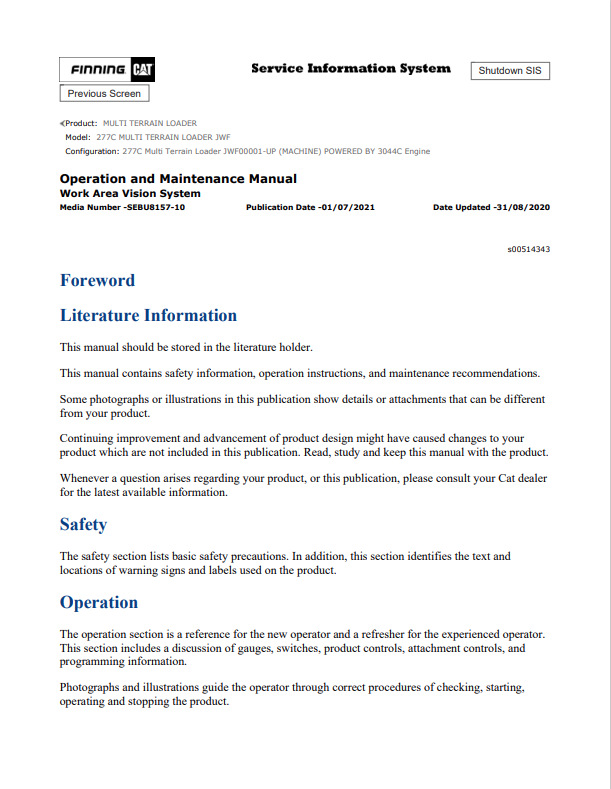 FINNING CAT

Service Information System

Shutdown SIS

Previous Screen

Product: MULTI TERRAIN LOADER
Model: 277C MULTI TERRAIN LOADER JWF
Configuration: 277C Multi Terrain Loader JWF00001-UP (MACHINE) POWERED BY 3044C Engine

Operation and Maintenance Manual
Work Area Vision System
Media Number -SEBU8157-10 Publication Date -01/07/2021 Date Updated -31/08/2020

s00514343

Foreword

Literature Information

This manual should be stored in the literature holder.

This manual contains safety information, operation instructions, and maintenance recommendations.

Some photographs or illustrations in this publication show details or attachments that can be different from your product.

Continuing improvement and advancement of product design might have caused changes to your product which are not included in this publication. Read, study and keep this manual with the product.

Whenever a question arises regarding your product, or this publication, please consult your Cat dealer for the latest available information.

Safety

The safety section lists basic safety precautions. In addition, this section identifies the text and locations of warning signs and labels used on the product.

Operation

The operation section is a reference for the new operator and a refresher for the experienced operator. This section includes a discussion of gauges, switches, product controls, attachment controls, and programming information.

Photographs and illustrations guide the operator through correct procedures of checking, starting, operating and stopping the product.